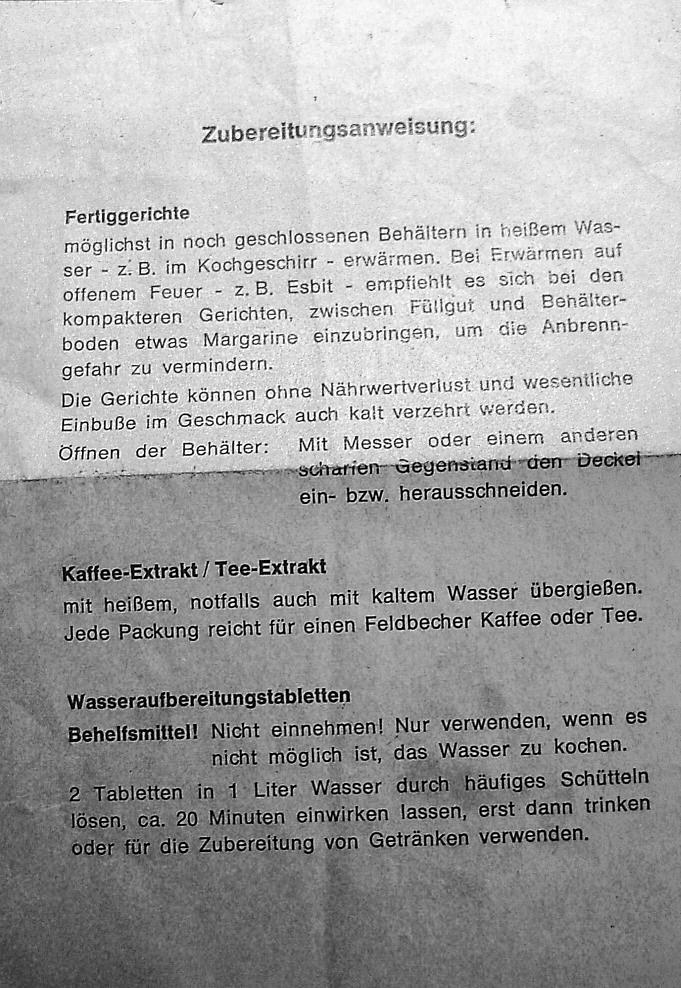 Zubereitungsanweisung:

Fertiggerichte
möglichst in noch geschlossenen Behältern in heißem Wasser - z. B. im Kochgeschirr - erwärmen. Bei Erwärmen auf offenem Feuer - z. B. Esbit - empfiehlt es sich bei den kompakteren Gerichten, zwischen Füllgut und Behälterboden etwas Margarine einzubringen, um die Anbrenngefahr zu vermindern.
Die Gerichte können ohne Nährwertverlust und wesentliche Einbuße im Geschmack auch kalt verzehrt werden.
Öffnen der Behälter: Mit Messer oder einem anderen scharfen Gegenstand den Deckel ein- bzw. herausschneiden.

Kaffee-Extrakt / Tee-Extrakt
mit heißem, notfalls auch mit kaltem Wasser übergießen. Jede Packung reicht für einen Feldbecher Kaffee oder Tee.

Wasseraufbereitungstabletten
Behelfsmittel! Nicht einnehmen! Nur verwenden, wenn es nicht möglich ist, das Wasser zu kochen.
2 Tabletten in 1 Liter Wasser durch häufiges Schütteln lösen, ca. 20 Minuten einwirken lassen, erst dann trinken oder für die Zubereitung von Getränken verwenden.